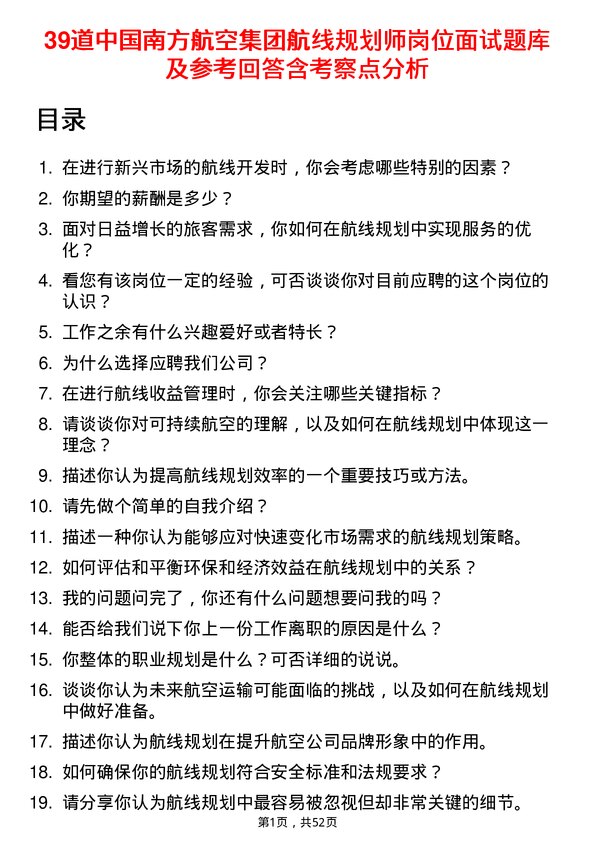 39道中国南方航空集团航线规划师岗位面试题库及参考回答含考察点分析

目录

1. 在进行新兴市场的航线开发时，你会考虑哪些特别的因素？
2. 你期望的薪酬是多少？
3. 面对日益增长的旅客需求，你如何在航线规划中实现服务的优化？
4. 看您有该岗位一定的经验，可否谈谈你对目前应聘的这个岗位的认识？
5. 工作之余有什么兴趣爱好或者特长？
6. 为什么选择应聘我们公司？
7. 在进行航线收益管理时，你会关注哪些关键指标？
8. 请谈谈你对可持续航空的理解，以及如何在航线规划中体现这一理念？
9. 描述你认为提高航线规划效率的一个重要技巧或方法。
10. 请先做个简单的自我介绍？
11. 描述一种你认为能够应对快速变化市场需求的航线规划策略。
12. 如何评估和平衡环保和经济效益在航线规划中的关系？
13. 我的问题问完了，你还有什么问题想要问我的吗？
14. 能否给我们说下你上一份工作离职的原因是什么？
15. 你整体的职业规划是什么？可否详细的说说。
16. 谈谈你认为未来航空运输可能面临的挑战，以及如何在航线规划中做好准备。
17. 描述你认为航线规划在提升航空公司品牌形象中的作用。
18. 如何确保你的航线规划符合安全标准和法规要求？
19. 请分享你认为航线规划中最容易被忽视但却非常关键的细节。

第1页，共52页